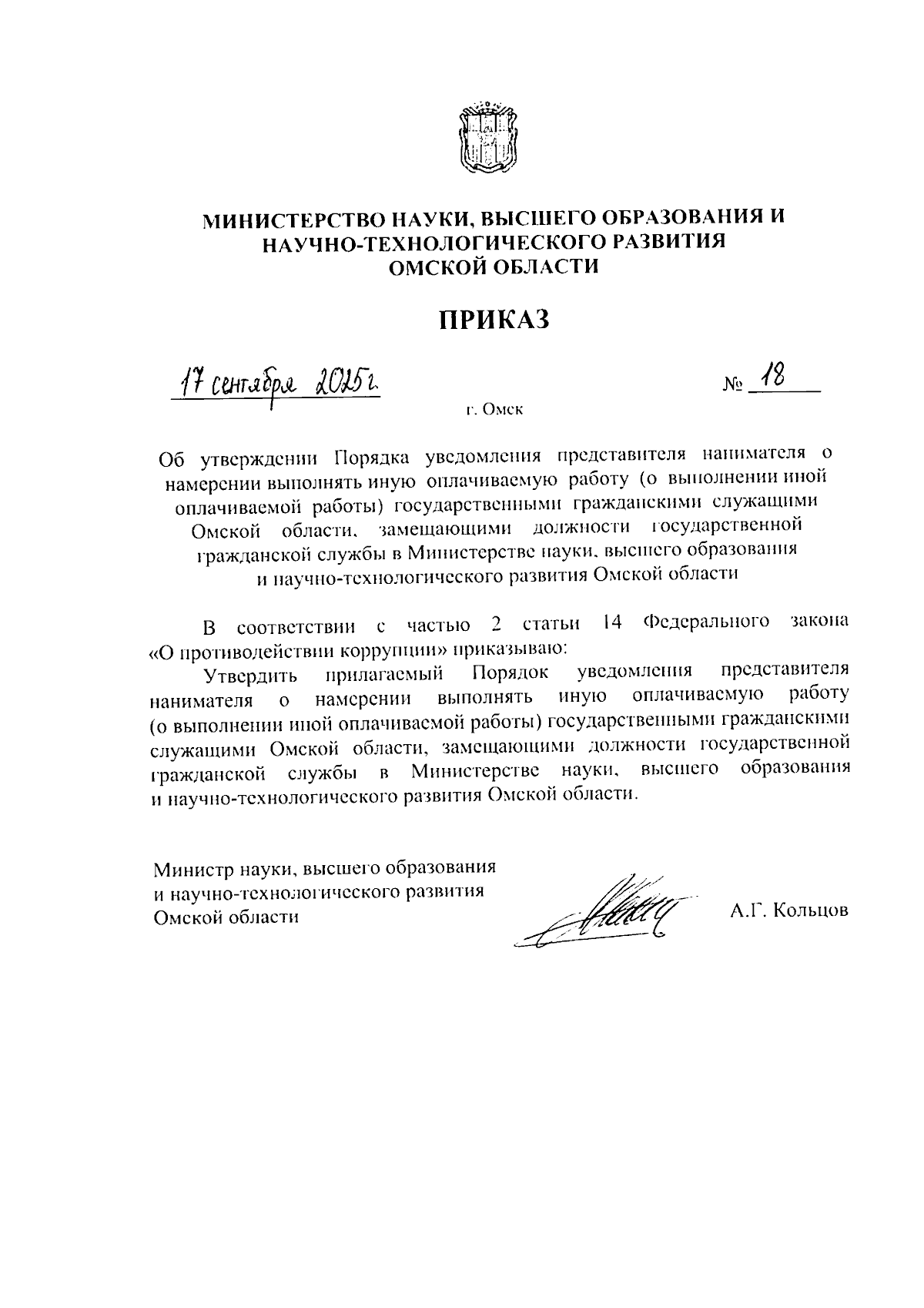 МИНИСТЕРСТВО НАУКИ, ВЫСШЕГО ОБРАЗОВАНИЯ И НАУЧНО-ТЕХНОЛОГИЧЕСКОГО РАЗВИТИЯ ОМСКОЙ ОБЛАСТИ

ПРИКАЗ

17 сентября 2025г. № 18

г. Омск

Об утверждении Порядка уведомления представителя нанимателя о намерении выполнять иную оплачиваемую работу (о выполнении иной оплачиваемой работы) государственными гражданскими служащими Омской области, замещающими должности государственной гражданской службы в Министерстве науки, высшего образования и научно-технологического развития Омской области

В соответствии с частью 2 статьи 14 Федерального закона «О противодействии коррупции» приказываю:

Утвердить прилагаемый Порядок уведомления представителя нанимателя о намерении выполнять иную оплачиваемую работу (о выполнении иной оплачиваемой работы) государственными гражданскими служащими Омской области, замещающими должности государственной гражданской службы в Министерстве науки, высшего образования и научно-технологического развития Омской области.

Министр науки, высшего образования и научно-технологического развития Омской области

А.Г. Кольцов